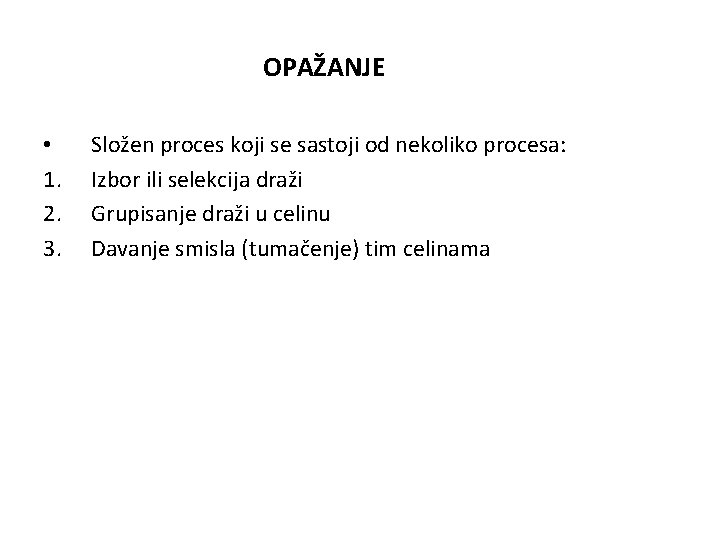 OPAŽANJE

• Složen proces koji se sastoji od nekoliko procesa:
1. Izbor ili selekcija draži
2. Grupisanje draži u celinu
3. Davanje smisla (tumačenje) tim celinama